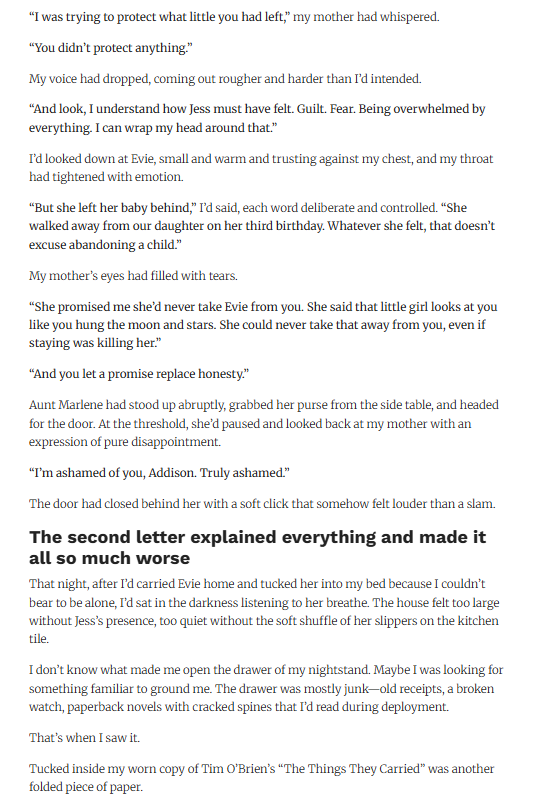 “I was trying to protect what little you had left,” my mother had whispered.

“You didn’t protect anything.”

My voice had dropped, coming out rougher and harder than I’d intended.

“And look, I understand how Jess must have felt. Guilt. Fear. Being overwhelmed by everything. I can wrap my head around that.”

I’d looked down at Evie, small and warm and trusting against my chest, and my throat had tightened with emotion.

“But she left her baby behind,” I’d said, each word deliberate and controlled. “She walked away from our daughter on her third birthday. Whatever she felt, that doesn’t excuse abandoning a child.”

My mother’s eyes had filled with tears.

“She promised me she’d never take Evie from you. She said that little girl looks at you like you hung the moon and stars. She could never take that away from you, even if staying was killing her.”

“And you let a promise replace honesty.”

Aunt Marlene had stood up abruptly, grabbed her purse from the side table, and headed for the door. At the threshold, she’d paused and looked back at my mother with an expression of pure disappointment.

“I’m ashamed of you, Addison. Truly ashamed.”

The door had closed behind her with a soft click that somehow felt louder than a slam.

The second letter explained everything and made it all so much worse

That night, after I’d carried Evie home and tucked her into my bed because I couldn’t bear to be alone, I’d sat in the darkness listening to her breathe. The house felt too large without Jess’s presence, too quiet without the soft shuffle of her slippers on the kitchen tile.

I don’t know what made me open the drawer of my nightstand. Maybe I was looking for something familiar to ground me. The drawer was mostly junk—old receipts, a broken watch, paperback novels with cracked spines that I’d read during deployment.

That’s when I saw it.

Tucked inside my worn copy of Tim O’Brien’s “The Things They Carried” was another folded piece of paper.